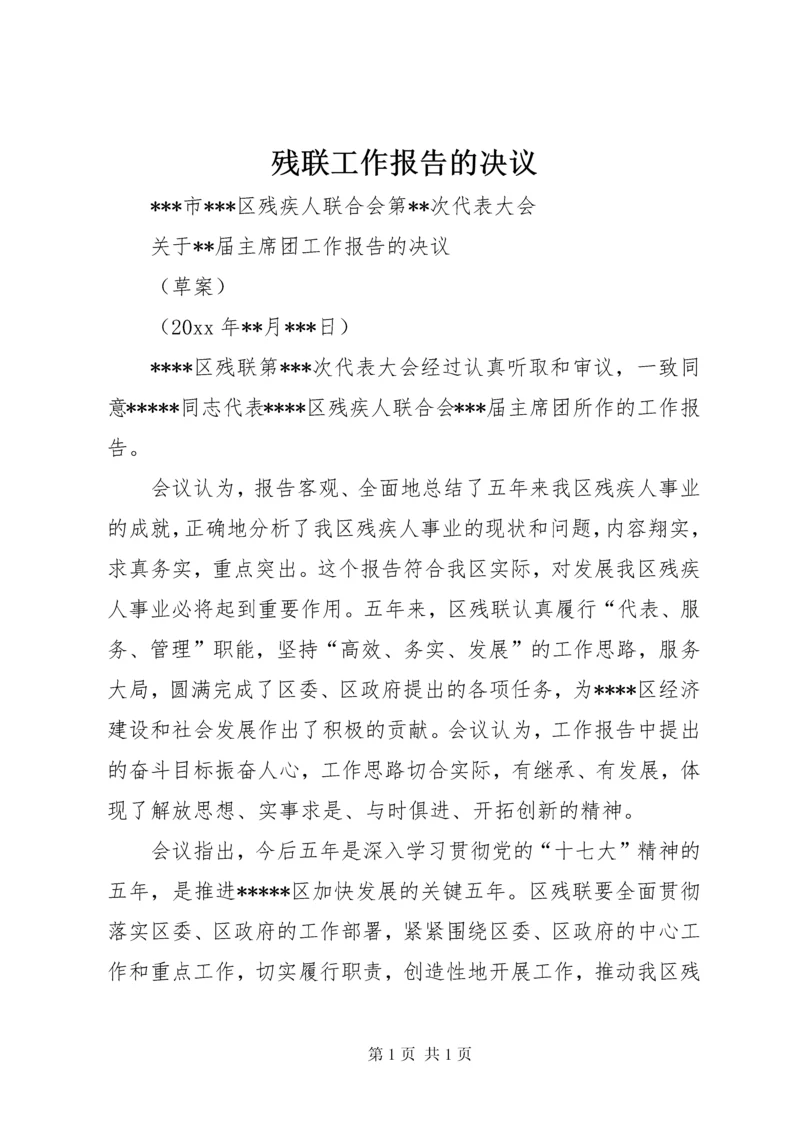 残联工作报告的决议

\*\*\*市\*\*\*区残疾人联合会第\*\*次代表大会

关于\*\*届主席团工作报告的决议

（草案）

（20xx 年\*\*月\*\*\*日）

\*\*\*\*区残联第\*\*\*次代表大会经过认真听取和审议，一致同意\*\*\*\*\*同志代表\*\*\*\*区残疾人联合会\*\*\*届主席团所作的工作报告。

会议认为，报告客观、全面地总结了五年来我区残疾人事业的成就，正确地分析了我区残疾人事业的现状和问题，内容翔实，求真务实，重点突出。这个报告符合我区实际，对发展我区残疾人事业必将起到重要作用。五年来，区残联认真履行“代表、服务、管理”职能，坚持“高效、务实、发展”的工作思路，服务大局，圆满完成了区委、区政府提出的各项任务，为\*\*\*\*区经济建设和社会发展作出了积极的贡献。会议认为，工作报告中提出的奋斗目标振奋人心，工作思路切合实际，有继承、有发展，体现了解放思想、实事求是、与时俱进、开拓创新的精神。

会议指出，今后五年是深入学习贯彻党的“十七大”精神的五年，是推进\*\*\*\*\*区加快发展的关键五年。区残联要全面贯彻落实区委、区政府的工作部署，紧紧围绕区委、区政府的中心工作和重点工作，切实履行职责，创造性地开展工作，推动我区残

第 1 页 共 1 页